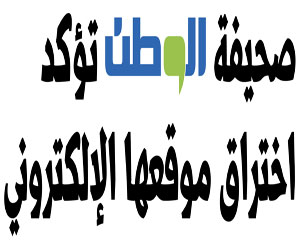 صحيفة الوطن تؤكد

اختراق موقعها الإلكتروني